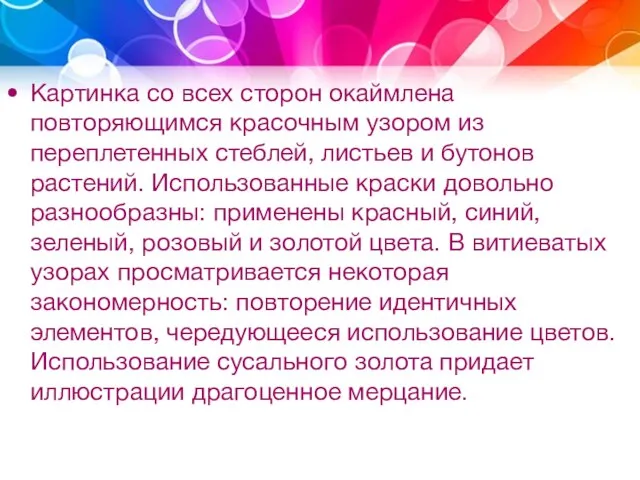 • Картинка со всех сторон окаймлена повторяющимся красочным узором из переплетенных стеблей, листьев и бутонов растений. Использованные краски довольно разнообразны: применены красный, синий, зеленый, розовый и золотой цвета. В витиеватых узорах просматривается некоторая закономерность: повторение идентичных элементов, чередующееся использование цветов. Использование сусального золота придает иллюстрации драгоценное мерцание.